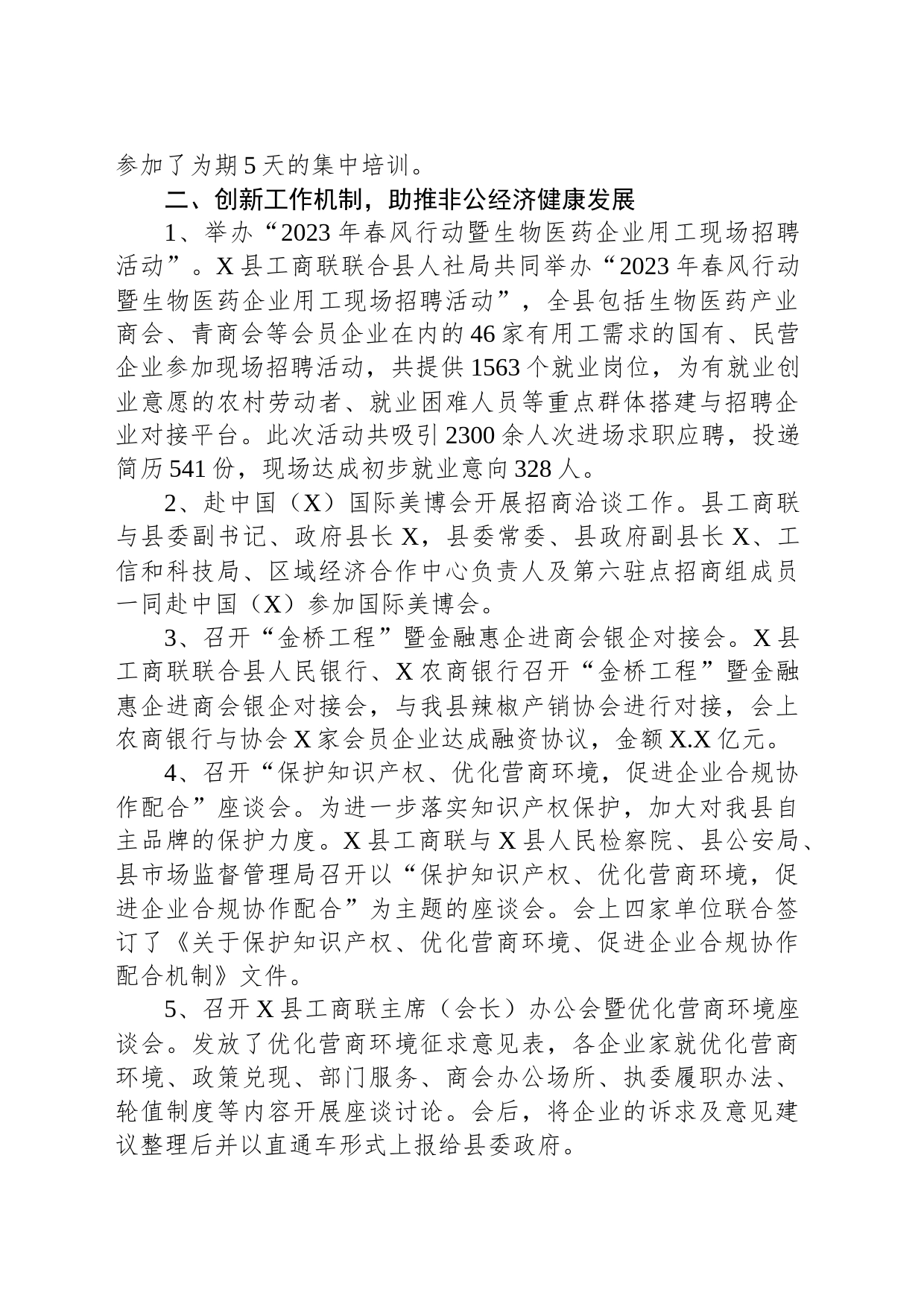 参加了为期5天的集中培训。

二、创新工作机制，助推非公经济健康发展

1、举办“2023年春风行动暨生物医药企业用工现场招聘活动”。X县工商联联合县人社局共同举办“2023年春风行动暨生物医药企业用工现场招聘活动”，全县包括生物医药产业商会、青商会等会员企业在内的46家有用工需求的国有、民营企业参加现场招聘活动，共提供1563个就业岗位，为有就业创业意愿的农村劳动者、就业困难人员等重点群体搭建与招聘企业对接平台。此次活动共吸引2300余人次进场求职应聘，投递简历541份，现场达成初步就业意向328人。

2、赴中国（X）国际美博会开展招商洽谈工作。县工商联与县委副书记、政府县长X，县委常委、县政府副县长X、工信和科技局、区域经济合作中心负责人及第六驻点招商组成员一同赴中国（X）参加国际美博会。

3、召开“金桥工程”暨金融惠企进商会银企对接会。X县工商联联合县人民银行、X农商银行召开“金桥工程”暨金融惠企进商会银企对接会，与我县辣椒产销协会进行对接，会上农商银行与协会X家会员企业达成融资协议，金额X.X亿元。

4、召开“保护知识产权、优化营商环境，促进企业合规协作配合”座谈会。为进一步落实知识产权保护，加大对我县自主品牌的保护力度。X县工商联与X县人民检察院、县公安局、县市场监督管理局召开以“保护知识产权、优化营商环境，促进企业合规协作配合”为主题的座谈会。会上四家单位联合签订了《关于保护知识产权、优化营商环境、促进企业合规协作配合机制》文件。

5、召开X县工商联主席（会长）办公会暨优化营商环境座谈会。发放了优化营商环境征求意见表，各企业家就优化营商环境、政策兑现、部门服务、商会办公场所、执委履职办法、轮值制度等内容开展座谈讨论。会后，将企业的诉求及意见建议整理后并以直通车形式上报给县委政府。